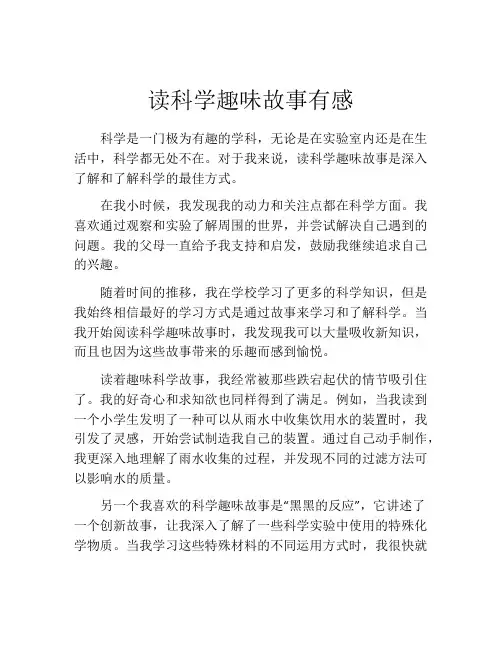 读科学趣味故事有感

科学是一门极为有趣的学科，无论是在实验室内还是在生活中，科学都无处不在。对于我来说，读科学趣味故事是深入了解和了解科学的最佳方式。

在我小时候，我发现我的动力和关注点都在科学方面。我喜欢通过观察和实验了解周围的世界，并尝试解决自己遇到的问题。我的父母一直给予我支持和启发，鼓励我继续追求自己的兴趣。

随着时间的推移，我在学校学习了更多的科学知识，但是我始终相信最好的学习方式是通过故事来学习和了解科学。当我开始阅读科学趣味故事时，我发现我可以大量吸收新知识，而且也因为这些故事带来的乐趣而感到愉悦。

读着趣味科学故事，我经常被那些跌宕起伏的情节吸引住了。我的好奇心和求知欲也同样得到了满足。例如，当我读到一个小学生发明了一种可以从雨水中收集饮用水的装置时，我引发了灵感，开始尝试制造我自己的装置。通过自己动手制作，我更深入地理解了雨水收集的过程，并发现不同的过滤方法可以影响水的质量。

另一个我喜欢的科学趣味故事是“黑黑的反应”，它讲述了一个创新故事，让我深入了解了一些科学实验中使用的特殊化学物质。当我学习这些特殊材料的不同运用方式时，我很快就